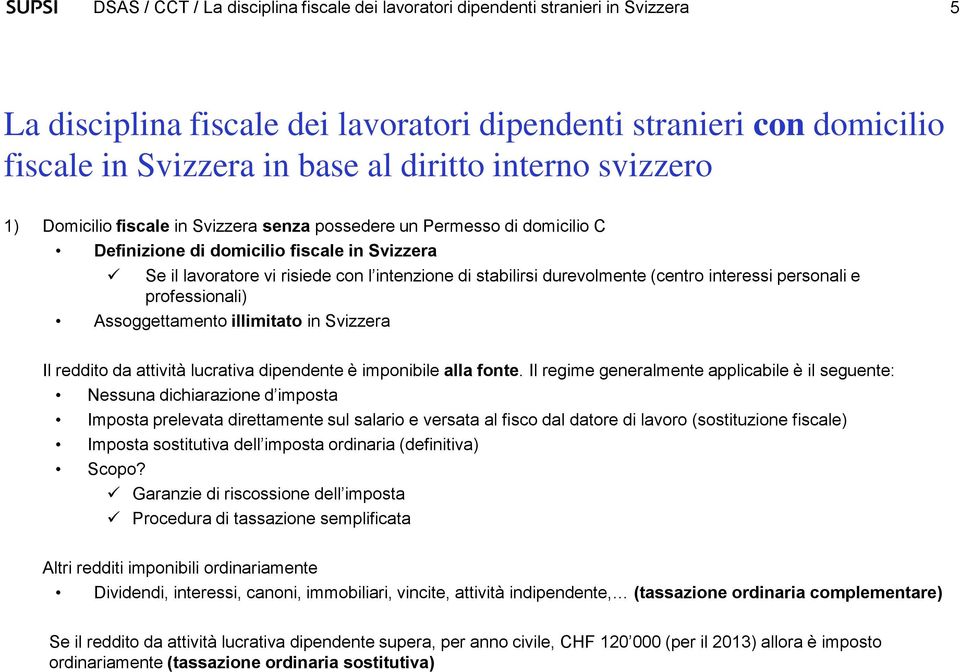 SUPSI DSAS / CCT / La disciplina fiscale dei lavoratori dipendenti stranieri in Svizzera 5

La disciplina fiscale dei lavoratori dipendenti stranieri con domicilio fiscale in Svizzera in base al diritto interno svizzero

1) Domicilio fiscale in Svizzera senza possedere un Permesso di domicilio C

• Definizione di domicilio fiscale in Svizzera

✓ Se il lavoratore vi risiede con l'intenzione di stabilirsi durevolmente (centro interessi personali e professionali)

• Assoggettamento illimitato in Svizzera

Il reddito da attività lucrativa dipendente è imponibile alla fonte. Il regime generalmente applicabile è il seguente:

• Nessuna dichiarazione d'imposta

• Imposta prelevata direttamente sul salario e versata al fisco dal datore di lavoro (sostituzione fiscale)

• Imposta sostitutiva dell'imposta ordinaria (definitiva)

• Scopo?

✓ Garanzie di riscossione dell'imposta

✓ Procedura di tassazione semplificata

Altri redditi imponibili ordinariamente

• Dividendi, interessi, canoni, immobiliari, vincite, attività indipendente,… (tassazione ordinaria complementare)

Se il reddito da attività lucrativa dipendente supera, per anno civile, CHF 120'000 (per il 2013) allora è imposto ordinariamente (tassazione ordinaria sostitutiva)